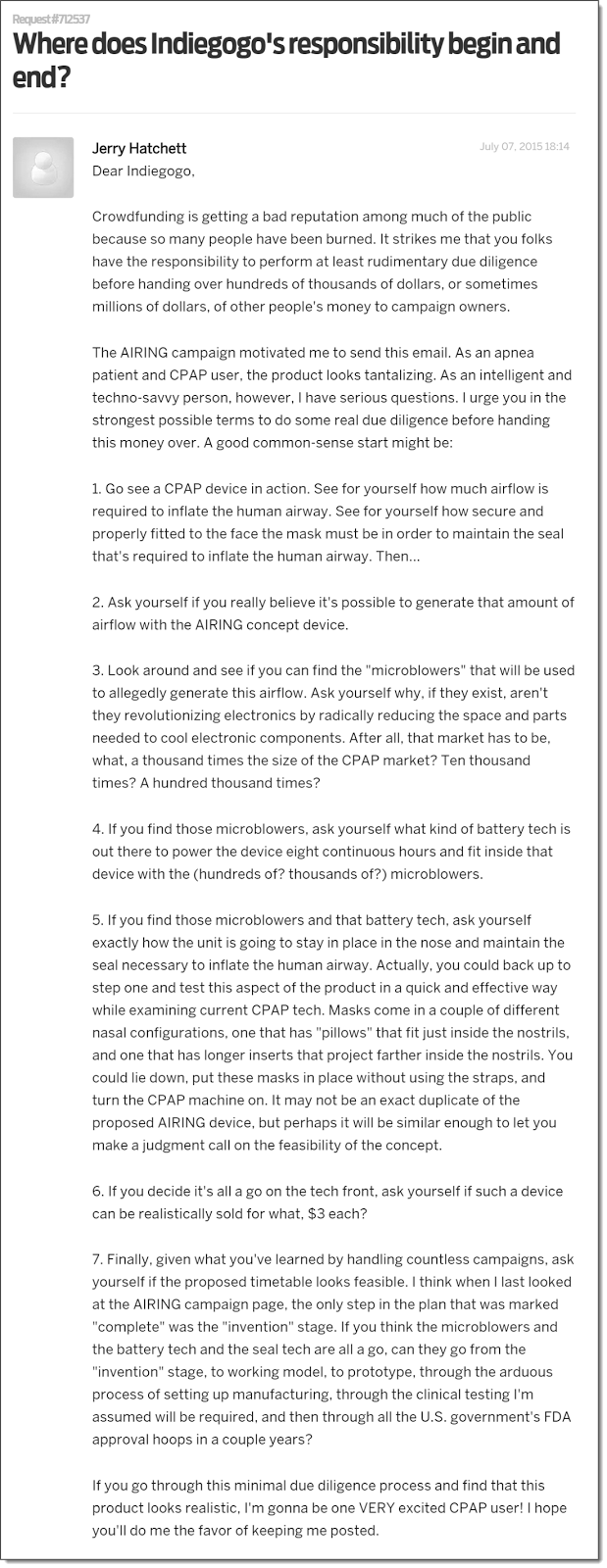 Request #712537

Where does Indiegogo's responsibility begin and end?

Jerry Hatchett

July 07, 2015 18:14

Dear Indiegogo,

Crowdfunding is getting a bad reputation among much of the public because so many people have been burned. It strikes me that you folks have the responsibility to perform at least rudimentary due diligence before handing over hundreds of thousands of dollars, or sometimes millions of dollars, of other people's money to campaign owners.

The AIRING campaign motivated me to send this email. As an apnea patient and CPAP user, the product looks tantalizing. As an intelligent and techno-savvy person, however, I have serious questions. I urge you in the strongest possible terms to do some real due diligence before handing this money over. A good common-sense start might be:

1. Go see a CPAP device in action. See for yourself how much airflow is required to inflate the human airway. See for yourself how secure and properly fitted to the face the mask must be in order to maintain the seal that's required to inflate the human airway. Then...

2. Ask yourself if you really believe it's possible to generate that amount of airflow with the AIRING concept device.

3. Look around and see if you can find the "microblowers" that will be used to allegedly generate this airflow. Ask yourself why, if they exist, aren't they revolutionizing electronics by radically reducing the space and parts needed to cool electronic components. After all, that market has to be, what, a thousand times the size of the CPAP market? Ten thousand times? A hundred thousand times?

4. If you find those microblowers, ask yourself what kind of battery tech is out there to power the device eight continuous hours and fit inside that device with the (hundreds of? thousands of?) microblowers.

5. If you find those microblowers and that battery tech, ask yourself exactly how the unit is going to stay in place in the nose and maintain the seal necessary to inflate the human airway. Actually, you could back up to step one and test this aspect of the product in a quick and effective way while examining current CPAP tech. Masks come in a couple of different nasal configurations, one that has "pillows" that fit just inside the nostrils, and one that has longer inserts that project farther inside the nostrils. You could lie down, put these masks in place without using the straps, and turn the CPAP machine on. It may not be an exact duplicate of the proposed AIRING device, but perhaps it will be similar enough to let you make a judgment call on the feasibility of the concept.

6. If you decide it's all a go on the tech front, ask yourself if such a device can be realistically sold for what, $3 each?

7. Finally, given what you've learned by handling countless campaigns, ask yourself if the proposed timetable looks feasible. I think when I last looked at the AIRING campaign page, the only step in the plan that was marked "complete" was the "invention" stage. If you think the microblowers and the battery tech and the seal tech are all a go, can they go from the "invention" stage, to working model, to prototype, through the arduous process of setting up manufacturing, through the clinical testing I'm assumed will be required, and then through all the U.S. government's FDA approval hoops in a couple years?

If you go through this minimal due diligence process and find that this product looks realistic, I'm gonna be one VERY excited CPAP user! I hope you'll do me the favor of keeping me posted.